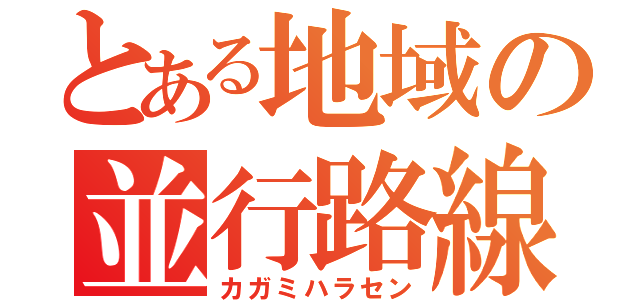 とある地域の
並行路線
カガミハラセン